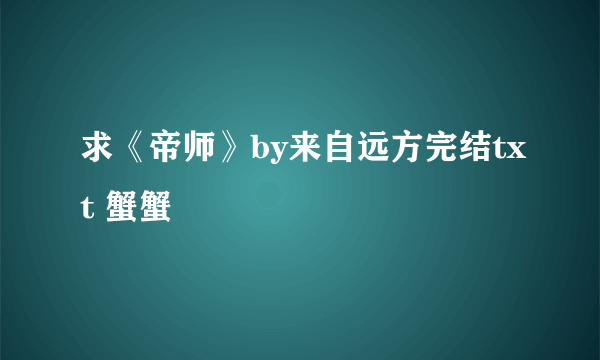 求《帝师》by来自远方完结txt 蟹蟹